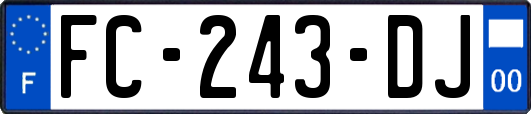 F
FC-243-DJ
00